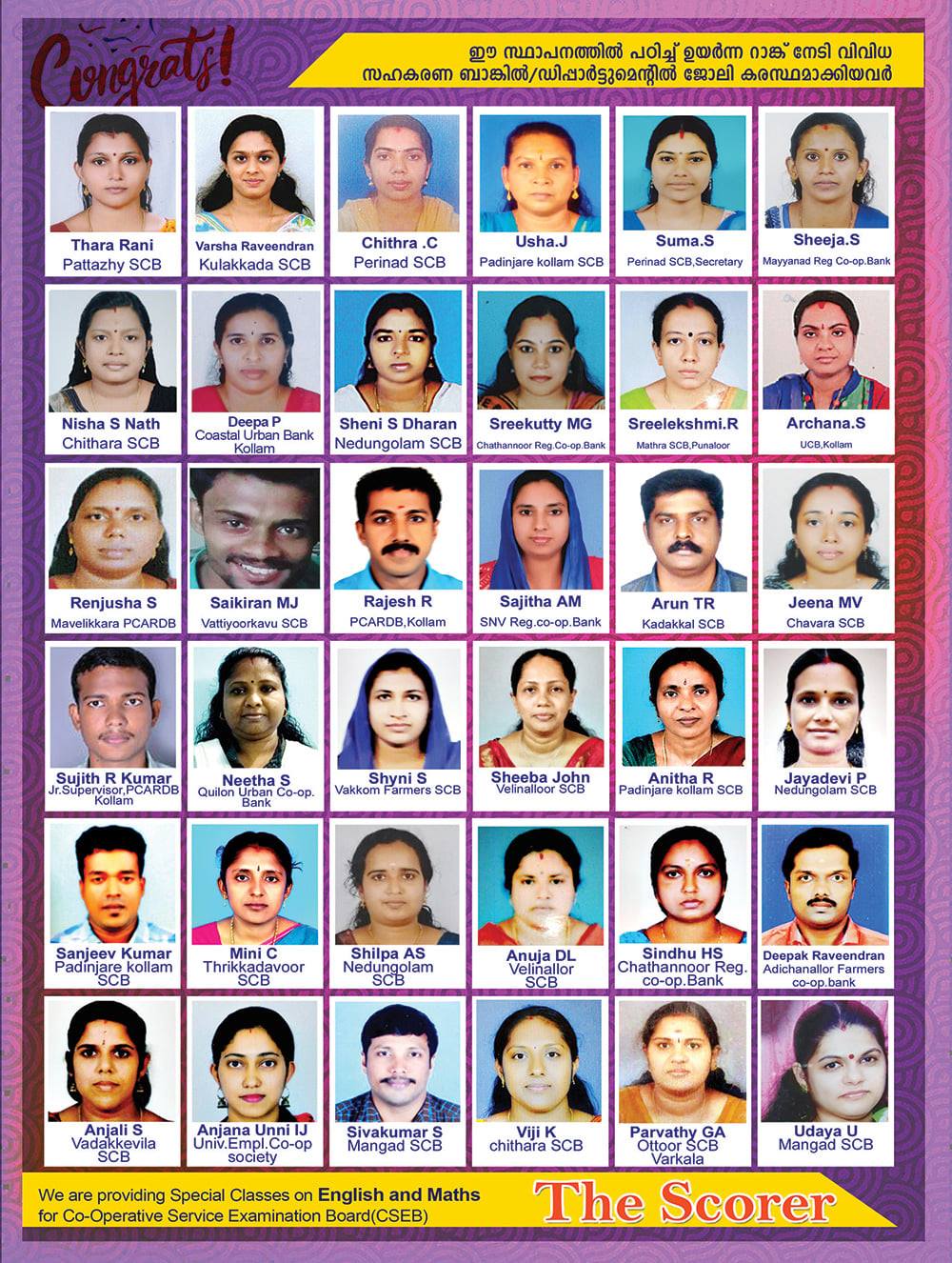 Congrats!

ഈ സ്ഥാപനത്തിൽ പഠിച്ച് ഉയർന്ന റാങ്ക് നേടി വിവിധ സഹകരണ ബാങ്കിൽ/ഡിപ്പാർട്ടുമെന്റിൽ ജോലി കരസ്ഥമാക്കിയവർ

Thara Rani
Pattazhy SCB

Varsha Raveendran
Kulakkada SCB

Chithra .C
Perinad SCB

Usha.J
Padinjare kollam SCB

Suma.S
Perinad SCB,Secretary

Sheeja.S
Mayyanad Reg Co-op.Bank

Nisha S Nath
Chithara SCB

Deepa P
Coastal Urban Bank Kollam

Sheni S Dharan
Nedungolam SCB

Sreekutty MG
Chathannoor Reg.Co-op.Bank

Sreelekshmi.R
Mathra SCB,Punaloor

Archana.S
UCB,Kollam

Renjusha S
Mavelikkara PCARDB

Saikiran MJ
Vattiyoorkavu SCB

Rajesh R
PCARDB,Kollam

Sajitha AM
SNV Reg.co-op.Bank

Arun TR
Kadakkal SCB

Jeena MV
Chavara SCB

Sujith R Kumar
Jr.Supervisor,PCARDB Kollam

Neetha S
Quilon Urban Co-op. Bank

Shyni S
Vakkom Farmers SCB

Sheeba John
Velinalloor SCB

Anitha R
Padinjare kollam SCB

Jayadevi P
Nedungolam SCB

Sanjeev Kumar
Padinjare kollam SCB

Mini C
Thrikkadavoor SCB

Shilpa AS
Nedungolam SCB

Anuja DL
Velinallor SCB

Sindhu HS
Chathannoor Reg. co-op.Bank

Deepak Raveendran
Adichanallor Farmers co-op.bank

Anjali S
Vadakkevila SCB

Anjana Unni IJ
Univ.Empl.Co-op society

Sivakumar S
Mangad SCB

Viji K
chithara SCB

Parvathy GA
Ottoor SCB Varkala

Udaya U
Mangad SCB

We are providing Special Classes on English and Maths for Co-Operative Service Examination Board(CSEB)

The Scorer